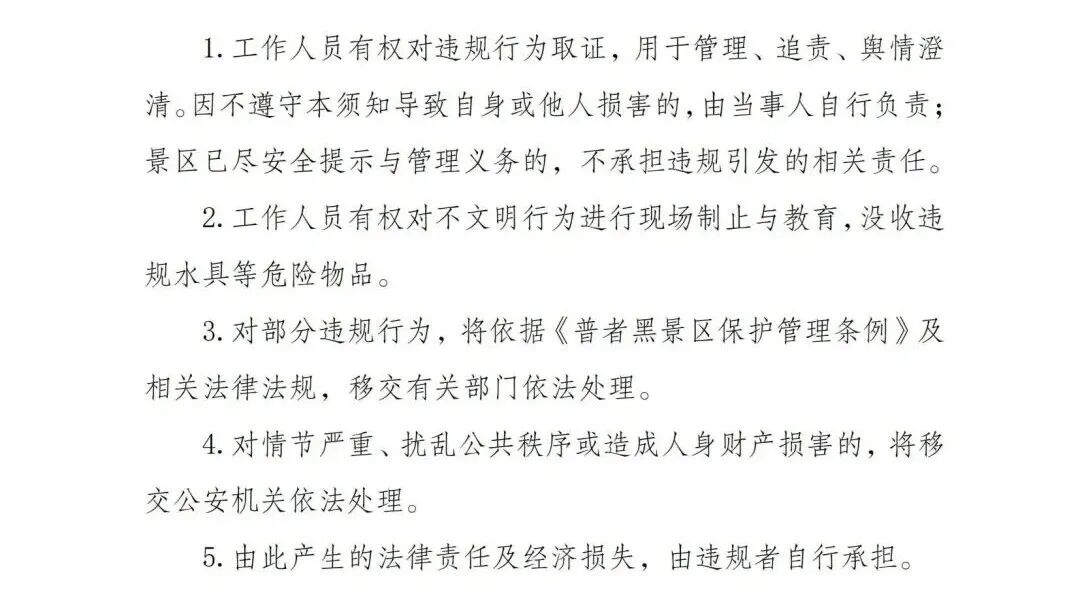 1. 工作人员有权对违规行为取证，用于管理、追责、舆情澄清。因不遵守本须知导致自身或他人损害的，由当事人自行负责；景区已尽安全提示与管理义务的，不承担违规引发的相关责任。

2. 工作人员有权对不文明行为进行现场制止与教育，没收违规水具等危险物品。

3. 对部分违规行为，将依据《普者黑景区保护管理条例》及相关法律法规，移交有关部门依法处理。

4. 对情节严重、扰乱公共秩序或造成人身财产损害的，将移交公安机关依法处理。

5. 由此产生的法律责任及经济损失，由违规者自行承担。